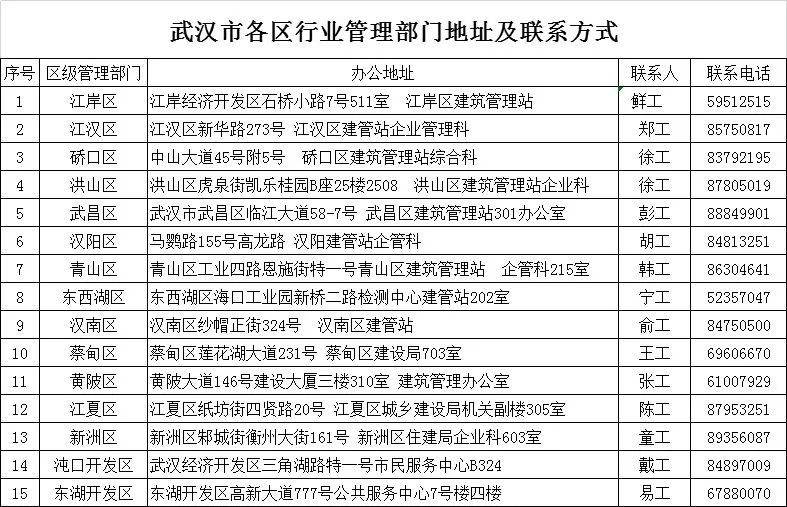 武汉市各区行业管理部门地址及联系方式

| 序号 | 区级管理部门 | 办公地址 | 联系人 | 联系电话 |
|---|---|---|---|---|
| 1 | 江岸区 | 江岸经济开发区石桥小路7号511室 江岸区建筑管理站 | 鲜工 | 59512515 |
| 2 | 江汉区 | 江汉区新华路273号 江汉区建管站企业管理科 | 郑工 | 85750817 |
| 3 | 硚口区 | 中山大道45号附5号 硚口区建筑管理站综合科 | 徐工 | 83792195 |
| 4 | 洪山区 | 洪山区虎泉街凯乐桂园B座25楼2508 洪山区建筑管理站企业科 | 徐工 | 87805019 |
| 5 | 武昌区 | 武汉市武昌区临江大道58-7号 武昌区建筑管理站301办公室 | 彭工 | 88849901 |
| 6 | 汉阳区 | 马鹦路155号高龙路 汉阳建管站企管科 | 胡工 | 84813251 |
| 7 | 青山区 | 青山区工业四路恩施街特一号青山区建筑管理站 企管科215室 | 韩工 | 86304641 |
| 8 | 东西湖区 | 东西湖区海口工业园新桥二路检测中心建管站202室 | 宁工 | 52357047 |
| 9 | 汉南区 | 汉南区纱帽正街324号 汉南区建管站 | 俞工 | 84750500 |
| 10 | 蔡甸区 | 蔡甸区莲花湖大道231号 蔡甸区建设局703室 | 王工 | 69606670 |
| 11 | 黄陂区 | 黄陂大道146号建设大厦三楼310室 建筑管理办公室 | 张工 | 61007929 |
| 12 | 江夏区 | 江夏区纸坊街四贤路20号 江夏区城乡建设局机关副楼305室 | 陈工 | 87953251 |
| 13 | 新洲区 | 新洲区邾城街衡州大街161号 新洲区住建局企业科603室 | 童工 | 89356087 |
| 14 | 沌口开发区 | 武汉经济开发区三角湖路特一号市民服务中心B324 | 戴工 | 84897009 |
| 15 | 东湖开发区 | 东湖开发区高新大道777号公共服务中心7号楼四楼 | 易工 | 67880070 |